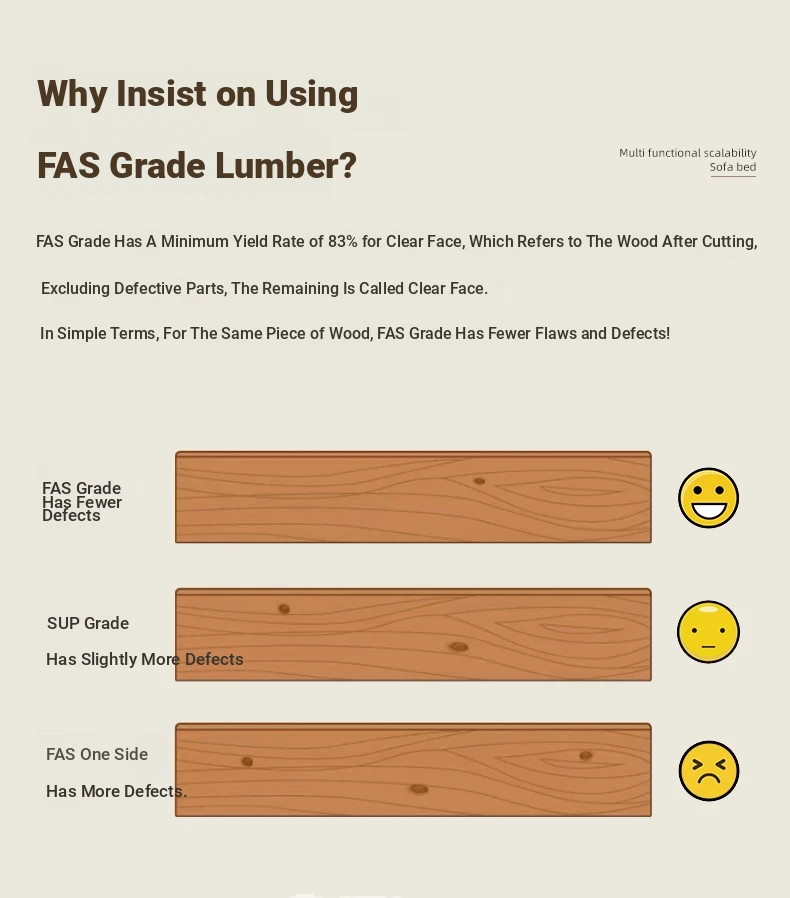 Why Insist on Using

FAS Grade Lumber?

Multi functional scalability
Sofa bed

FAS Grade Has A Minimum Yield Rate of 83% for Clear Face, Which Refers to The Wood After Cutting, Excluding Defective Parts, The Remaining Is Called Clear Face.

In Simple Terms, For The Same Piece of Wood, FAS Grade Has Fewer Flaws and Defects!

FAS Grade Has Fewer Defects

SUP Grade
Has Slightly More Defects

FAS One Side
Has More Defects.